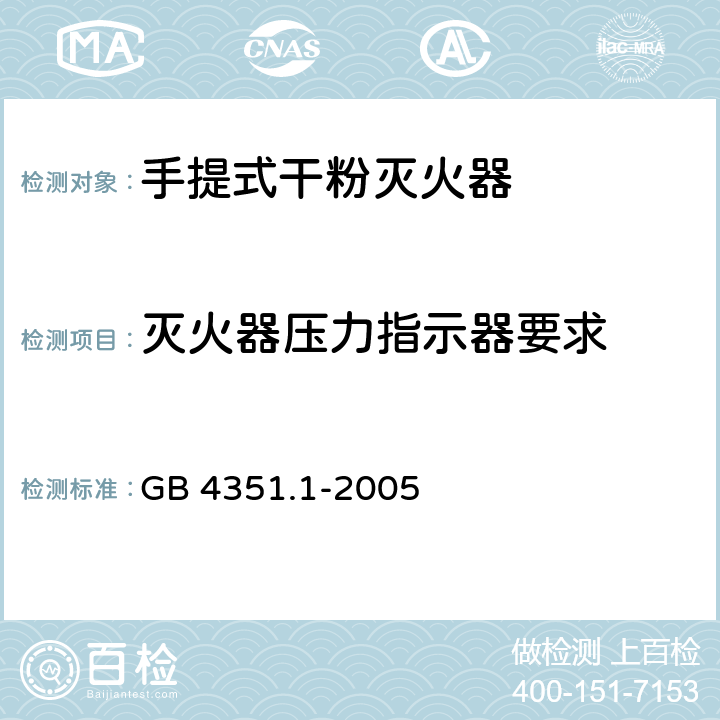 MA CNAS AC ilac-MRA

检测对象： 手提式干粉灭火器

检测项目： 灭火器压力指示器要求

检测标准： GB 4351.1-2005

百检
Baijiantest.com

做检测 上百检
400-151-7153